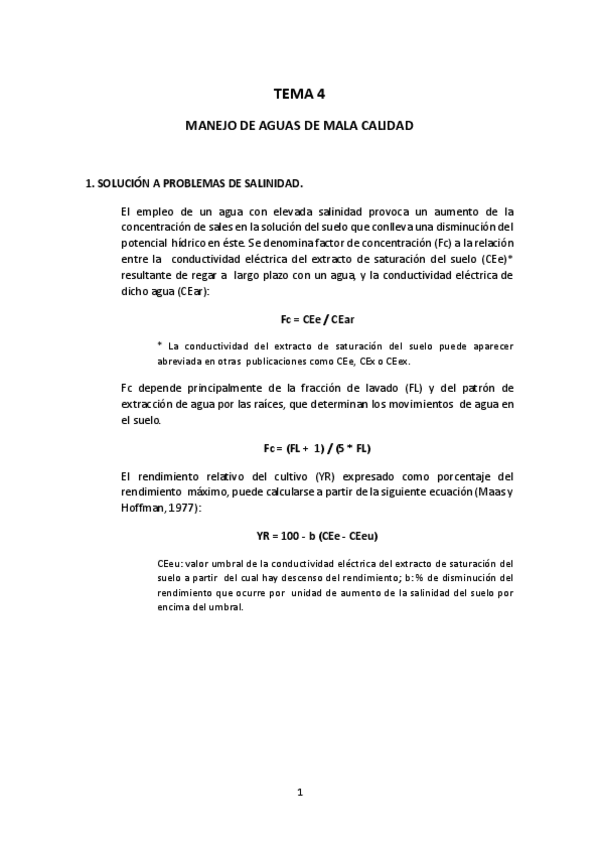 TEMA 4

MANEJO DE AGUAS DE MALA CALIDAD

1. SOLUCIÓN A PROBLEMAS DE SALINIDAD.

El empleo de un agua con elevada salinidad provoca un aumento de la concentración de sales en la solución del suelo que conlleva una disminución del potencial hídrico en éste. Se denomina factor de concentración (Fc) a la relación entre la conductividad eléctrica del extracto de saturación del suelo (CEe)* resultante de regar a largo plazo con un agua, y la conductividad eléctrica de dicho agua (CEar):

Fc = CEe / CEar

* La conductividad del extracto de saturación del suelo puede aparecer abreviada en otras publicaciones como CEe, CEx o CEex.

Fc depende principalmente de la fracción de lavado (FL) y del patrón de extracción de agua por las raíces, que determinan los movimientos de agua en el suelo.

Fc = (FL + 1) / (5 * FL)

El rendimiento relativo del cultivo (YR) expresado como porcentaje del rendimiento máximo, puede calcularse a partir de la siguiente ecuación (Maas y Hoffman, 1977):

YR = 100 - b (CEe - CEeu)

CEeu: valor umbral de la conductividad eléctrica del extracto de saturación del suelo a partir del cual hay descenso del rendimiento; b: % de disminución del rendimiento que ocurre por unidad de aumento de la salinidad del suelo por encima del umbral.

1